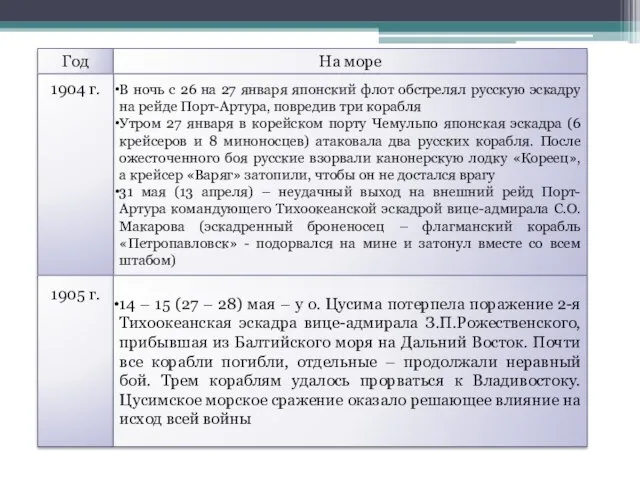 | Год | На море |
|---|---|
| 1904 г. | •В ночь с 26 на 27 января японский флот обстрелял русскую эскадру на рейде Порт-Артура, повредив три корабля •Утром 27 января в корейском порту Чемульпо японская эскадра (6 крейсеров и 8 миноносцев) атаковала два русских корабля. После ожесточенного боя русские взорвали канонерскую лодку «Кореец», а крейсер «Варяг» затопили, чтобы он не достался врагу •31 мая (13 апреля) – неудачный выход на внешний рейд Порт-Артура командующего Тихоокеанской эскадрой вице-адмирала С.О. Макарова (эскадренный броненосец – флагманский корабль «Петропавловск» - подорвался на мине и затонул вместе со всем штабом) |
| 1905 г. | •14 – 15 (27 – 28) мая – у о. Цусима потерпела поражение 2-я Тихоокеанская эскадра вице-адмирала З.П.Рожественского, прибывшая из Балтийского моря на Дальний Восток. Почти все корабли погибли, отдельные – продолжали неравный бой. Трем кораблям удалось прорваться к Владивостоку. Цусимское морское сражение оказало решающее влияние на исход всей войны |